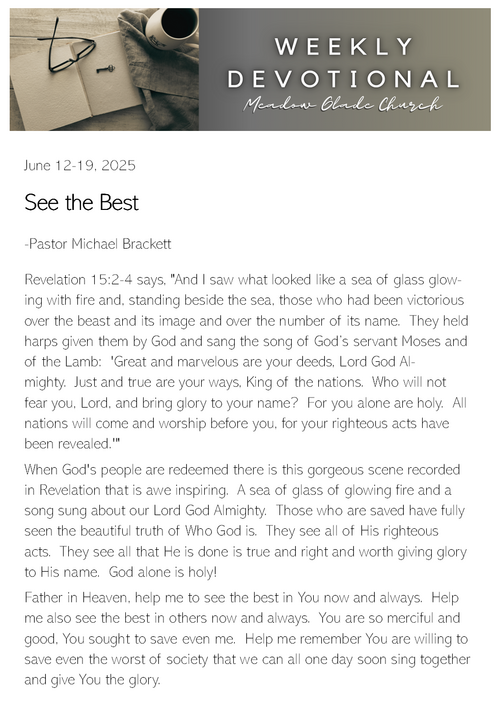 WEEKLY DEVOTIONAL
Meadow Glade Church

June 12-19, 2025

See the Best

-Pastor Michael Brackett

Revelation 15:2-4 says, "And I saw what looked like a sea of glass glowing with fire and, standing beside the sea, those who had been victorious over the beast and its image and over the number of its name. They held harps given them by God and sang the song of God's servant Moses and of the Lamb: 'Great and marvelous are your deeds, Lord God Almighty. Just and true are your ways, King of the nations. Who will not fear you, Lord, and bring glory to your name? For you alone are holy. All nations will come and worship before you, for your righteous acts have been revealed.'"

When God's people are redeemed there is this gorgeous scene recorded in Revelation that is awe inspiring. A sea of glass of glowing fire and a song sung about our Lord God Almighty. Those who are saved have fully seen the beautiful truth of Who God is. They see all of His righteous acts. They see all that He is done is true and right and worth giving glory to His name. God alone is holy!

Father in Heaven, help me to see the best in You now and always. Help me also see the best in others now and always. You are so merciful and good, You sought to save even me. Help me remember You are willing to save even the worst of society that we can all one day soon sing together and give You the glory.